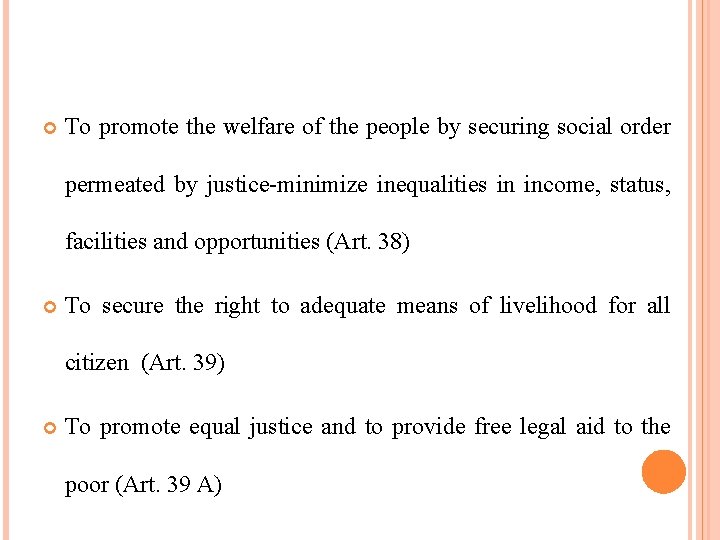 To promote the welfare of the people by securing social order permeated by justice-minimize inequalities in income, status, facilities and opportunities (Art. 38)

To secure the right to adequate means of livelihood for all citizen (Art. 39)

To promote equal justice and to provide free legal aid to the poor (Art. 39 A)